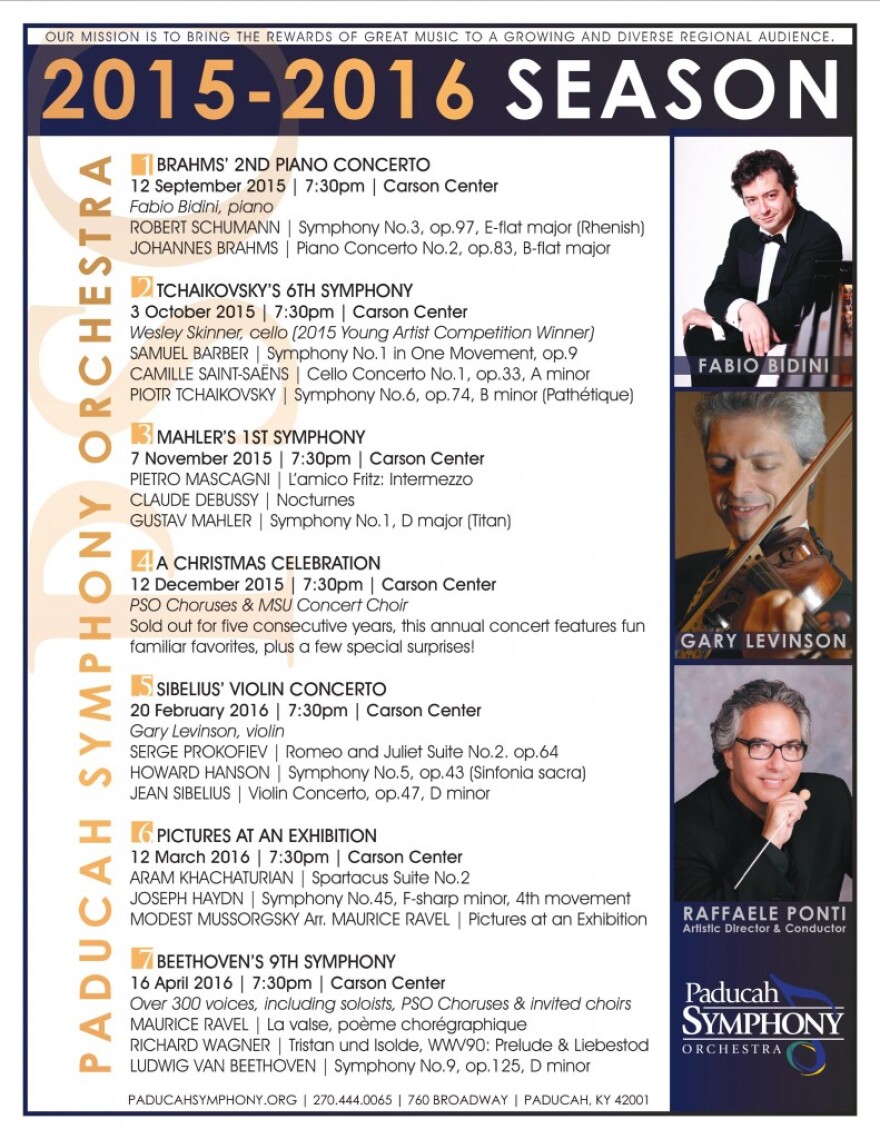 OUR MISSION IS TO BRING THE REWARDS OF GREAT MUSIC TO A GROWING AND DIVERSE REGIONAL AUDIENCE.

2015-2016 SEASON

PADUCAH SYMPHONY ORCHESTRA

1 BRAHMS' 2ND PIANO CONCERTO
12 September 2015 | 7:30pm | Carson Center
Fabio Bidini, piano
ROBERT SCHUMANN | Symphony No.3, op.97, E-flat major (Rhenish)
JOHANNES BRAHMS | Piano Concerto No.2, op.83, B-flat major

2 TCHAIKOVSKY'S 6TH SYMPHONY
3 October 2015 | 7:30pm | Carson Center
Wesley Skinner, cello (2015 Young Artist Competition Winner)
SAMUEL BARBER | Symphony No.1 in One Movement, op.9
CAMILLE SAINT-SAËNS | Cello Concerto No.1, op.33, A minor
PIOTR TCHAIKOVSKY | Symphony No.6, op.74, B minor (Pathétique)

3 MAHLER'S 1ST SYMPHONY
7 November 2015 | 7:30pm | Carson Center
PIETRO MASCAGNI | L'amico Fritz: Intermezzo
CLAUDE DEBUSSY | Nocturnes
GUSTAV MAHLER | Symphony No.1, D major (Titan)

4 A CHRISTMAS CELEBRATION
12 December 2015 | 7:30pm | Carson Center
PSO Choruses & MSU Concert Choir
Sold out for five consecutive years, this annual concert features fun familiar favorites, plus a few special surprises!

5 SIBELIUS' VIOLIN CONCERTO
20 February 2016 | 7:30pm | Carson Center
Gary Levinson, violin
SERGE PROKOFIEV | Romeo and Juliet Suite No.2. op.64
HOWARD HANSON | Symphony No.5, op.43 (Sinfonia sacra)
JEAN SIBELIUS | Violin Concerto, op.47, D minor

6 PICTURES AT AN EXHIBITION
12 March 2016 | 7:30pm | Carson Center
ARAM KHACHATURIAN | Spartacus Suite No.2
JOSEPH HAYDN | Symphony No.45, F-sharp minor, 4th movement
MODEST MUSSORGSKY Arr. MAURICE RAVEL | Pictures at an Exhibition

7 BEETHOVEN'S 9TH SYMPHONY
16 April 2016 | 7:30pm | Carson Center
Over 300 voices, including soloists, PSO Choruses & invited choirs
MAURICE RAVEL | La valse, poème chorégraphique
RICHARD WAGNER | Tristan und Isolde, WWV90: Prelude & Liebestod
LUDWIG VAN BEETHOVEN | Symphony No.9, op.125, D minor

PADUCAHSYMPHONY.ORG | 270.444.0065 | 760 BROADWAY | PADUCAH, KY 42001

FABIO BIDINI

GARY LEVINSON

RAFFAELE PONTI
Artistic Director & Conductor

Paducah SYMPHONY ORCHESTRA